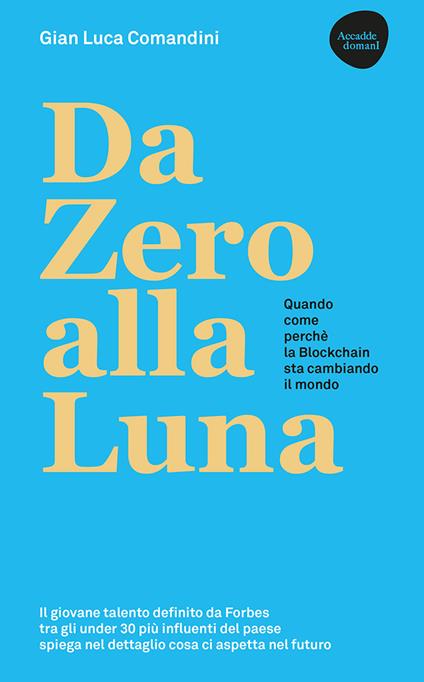 Gian Luca Comandini

Accadde domanI

Da Zero alla Luna

Quando come perchè la Blockchain sta cambiando il mondo

Il giovane talento definito da Forbes tra gli under 30 più influenti del paese spiega nel dettaglio cosa ci aspetta nel futuro